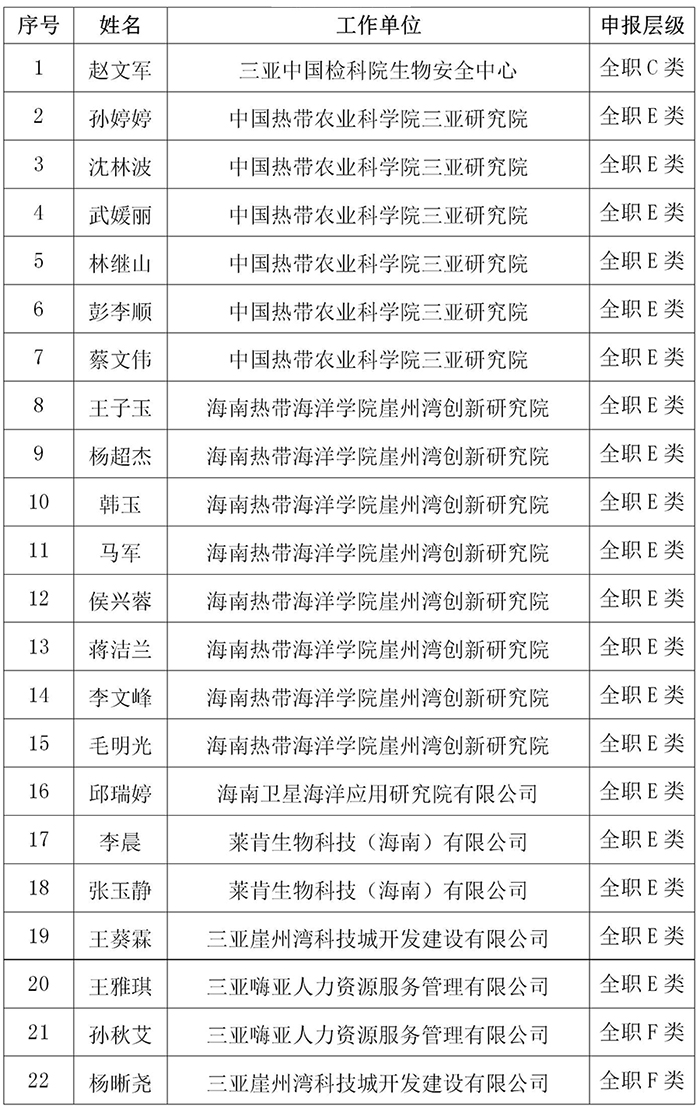 | 序号 | 姓名 | 工作单位 | 申报层级 |
|---|---|---|---|
| 1 | 赵文军 | 三亚中国检科院生物安全中心 | 全职 C 类 |
| 2 | 孙婷婷 | 中国热带农业科学院三亚研究院 | 全职 E 类 |
| 3 | 沈林波 | 中国热带农业科学院三亚研究院 | 全职 E 类 |
| 4 | 武媛丽 | 中国热带农业科学院三亚研究院 | 全职 E 类 |
| 5 | 林继山 | 中国热带农业科学院三亚研究院 | 全职 E 类 |
| 6 | 彭李顺 | 中国热带农业科学院三亚研究院 | 全职 E 类 |
| 7 | 蔡文伟 | 中国热带农业科学院三亚研究院 | 全职 E 类 |
| 8 | 王子玉 | 海南热带海洋学院崖州湾创新研究院 | 全职 E 类 |
| 9 | 杨超杰 | 海南热带海洋学院崖州湾创新研究院 | 全职 E 类 |
| 10 | 韩玉 | 海南热带海洋学院崖州湾创新研究院 | 全职 E 类 |
| 11 | 马军 | 海南热带海洋学院崖州湾创新研究院 | 全职 E 类 |
| 12 | 侯兴蓉 | 海南热带海洋学院崖州湾创新研究院 | 全职 E 类 |
| 13 | 蒋洁兰 | 海南热带海洋学院崖州湾创新研究院 | 全职 E 类 |
| 14 | 李文峰 | 海南热带海洋学院崖州湾创新研究院 | 全职 E 类 |
| 15 | 毛明光 | 海南热带海洋学院崖州湾创新研究院 | 全职 E 类 |
| 16 | 邱瑞婷 | 海南卫星海洋应用研究院有限公司 | 全职 E 类 |
| 17 | 李晨 | 莱肯生物科技（海南）有限公司 | 全职 E 类 |
| 18 | 张玉静 | 莱肯生物科技（海南）有限公司 | 全职 E 类 |
| 19 | 王葵霖 | 三亚崖州湾科技城开发建设有限公司 | 全职 E 类 |
| 20 | 王雅琪 | 三亚嗨亚人力资源服务管理有限公司 | 全职 E 类 |
| 21 | 孙秋艾 | 三亚嗨亚人力资源服务管理有限公司 | 全职 F 类 |
| 22 | 杨晰尧 | 三亚崖州湾科技城开发建设有限公司 | 全职 F 类 |